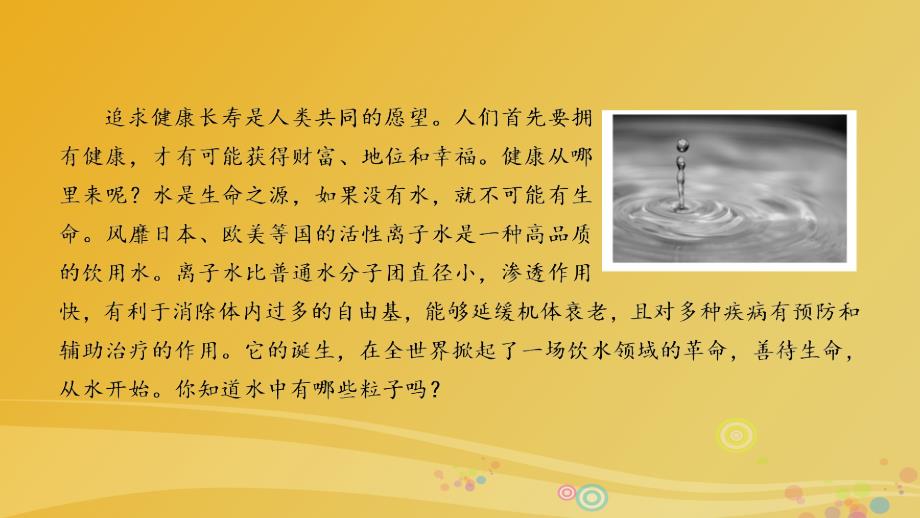 追求健康长寿是人类共同的愿望。人们首先要拥有健康，才有可能获得财富、地位和幸福。健康从哪里来呢？水是生命之源，如果没有水，就不可能有生命。风靡日本、欧美等国的活性离子水是一种高品质的饮用水。离子水比普通水分子团直径小，渗透作用快，有利于消除体内过多的自由基，能够延缓机体衰老，且对多种疾病有预防和辅助治疗的作用。它的诞生，在全世界掀起了一场饮水领域的革命，善待生命，从水开始。你知道水中有哪些粒子吗？